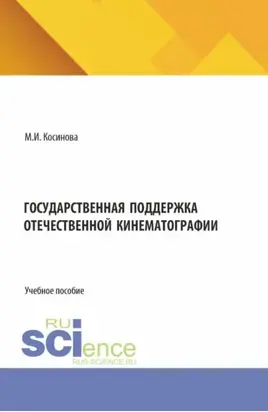 М.И. Косинова

ГОСУДАРСТВЕННАЯ ПОДДЕРЖКА ОТЕЧЕСТВЕННОЙ КИНЕМАТОГРАФИИ

Учебное пособие

RU
SCIence
RUS-SCIENCE.RU